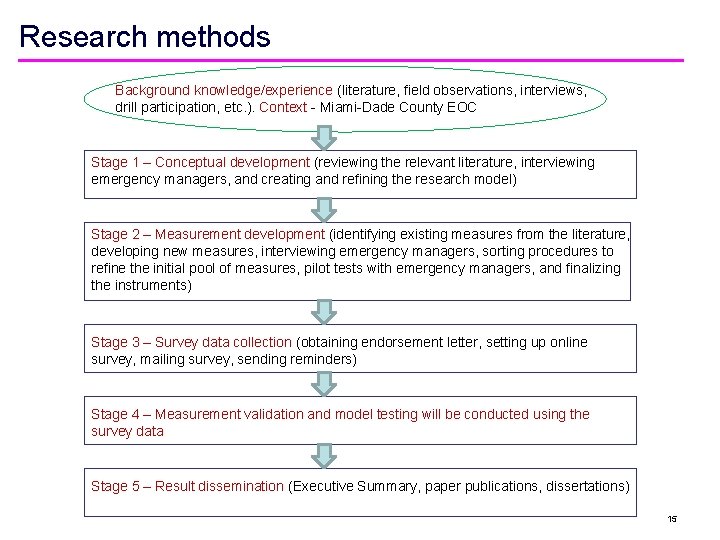 Research methods

Background knowledge/experience (literature, field observations, interviews, drill participation, etc.). Context - Miami-Dade County EOC

Stage 1 – Conceptual development (reviewing the relevant literature, interviewing emergency managers, and creating and refining the research model)

Stage 2 – Measurement development (identifying existing measures from the literature, developing new measures, interviewing emergency managers, sorting procedures to refine the initial pool of measures, pilot tests with emergency managers, and finalizing the instruments)

Stage 3 – Survey data collection (obtaining endorsement letter, setting up online survey, mailing survey, sending reminders)

Stage 4 – Measurement validation and model testing will be conducted using the survey data

Stage 5 – Result dissemination (Executive Summary, paper publications, dissertations)

15